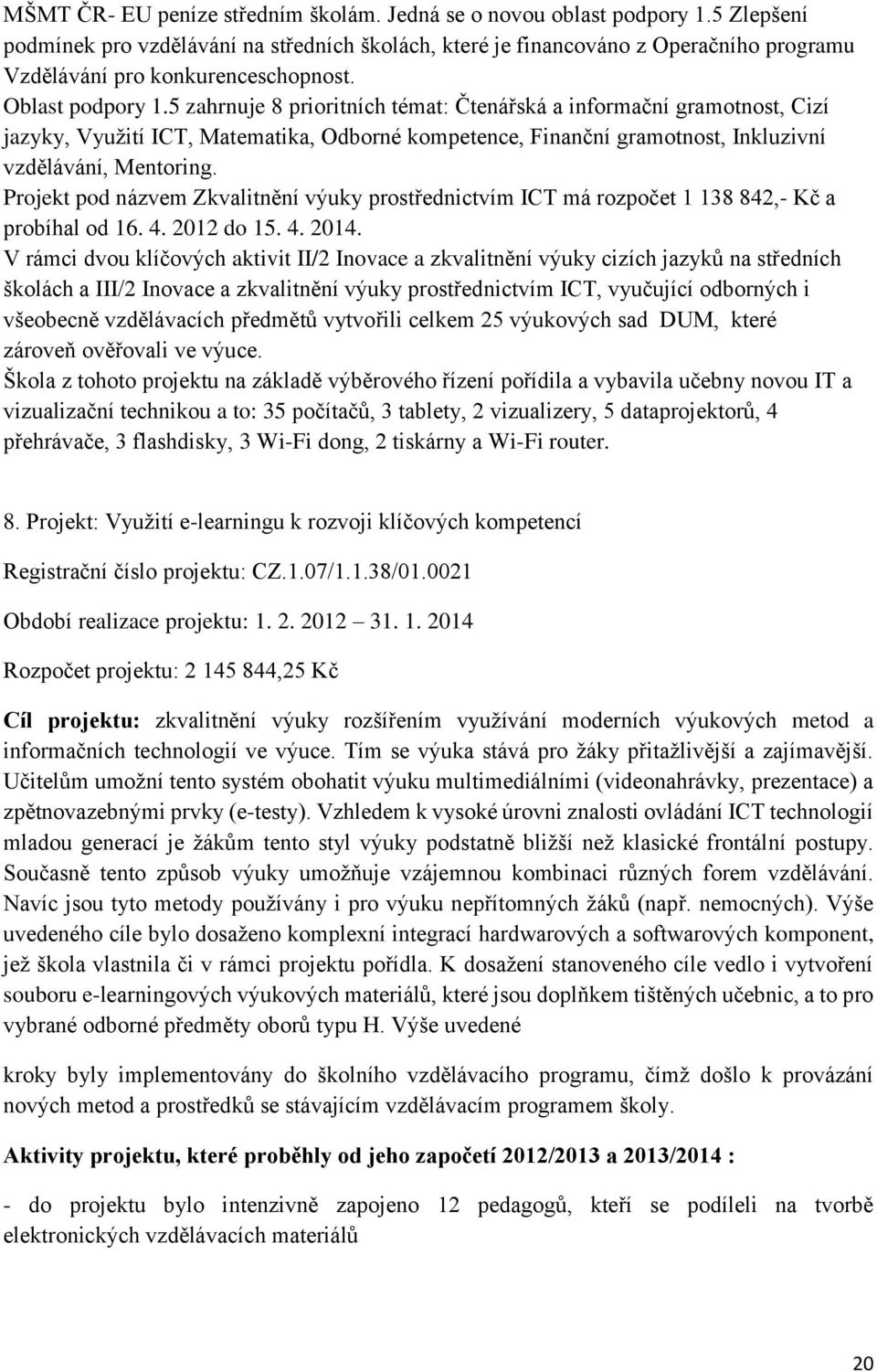 MŠMT ČR- EU peníze středním školám. Jedná se o novou oblast podpory 1.5 Zlepšení podmínek pro vzdělávání na středních školách, které je financováno z Operačního programu Vzdělávání pro konkurenceschopnost.
Oblast podpory 1.5 zahrnuje 8 prioritních témat: Čtenářská a informační gramotnost, Cizí jazyky, Využití ICT, Matematika, Odborné kompetence, Finanční gramotnost, Inkluzivní vzdělávání, Mentoring.
Projekt pod názvem Zkvalitnění výuky prostřednictvím ICT má rozpočet 1 138 842,- Kč a probíhal od 16. 4. 2012 do 15. 4. 2014.
V rámci dvou klíčových aktivit II/2 Inovace a zkvalitnění výuky cizích jazyků na středních školách a III/2 Inovace a zkvalitnění výuky prostřednictvím ICT, vyučující odborných i všeobecně vzdělávacích předmětů vytvořili celkem 25 výukových sad DUM, které zároveň ověřovali ve výuce.
Škola z tohoto projektu na základě výběrového řízení pořídila a vybavila učebny novou IT a vizualizační technikou a to: 35 počítačů, 3 tablety, 2 vizualizery, 5 dataprojektorů, 4 přehrávače, 3 flashdisky, 3 Wi-Fi dong, 2 tiskárny a Wi-Fi router.

8. Projekt: Využití e-learningu k rozvoji klíčových kompetencí

Registrační číslo projektu: CZ.1.07/1.1.38/01.0021

Období realizace projektu: 1. 2. 2012 31. 1. 2014

Rozpočet projektu: 2 145 844,25 Kč

Cíl projektu: zkvalitnění výuky rozšířením využívání moderních výukových metod a informačních technologií ve výuce. Tím se výuka stává pro žáky přitažlivější a zajímavější. Učitelům umožní tento systém obohatit výuku multimediálními (videonahrávky, prezentace) a zpětnovazebnými prvky (e-testy). Vzhledem k vysoké úrovni znalosti ovládání ICT technologií mladou generací je žákům tento styl výuky podstatně bližší než klasické frontální postupy. Současně tento způsob výuky umožňuje vzájemnou kombinaci různých forem vzdělávání. Navíc jsou tyto metody používány i pro výuku nepřítomných žáků (např. nemocných). Výše uvedeného cíle bylo dosaženo komplexní integrací hardwarových a softwarových komponent, jež škola vlastnila či v rámci projektu pořídla. K dosažení stanoveného cíle vedlo i vytvoření souboru e-learningových výukových materiálů, které jsou doplňkem tištěných učebnic, a to pro vybrané odborné předměty oborů typu H. Výše uvedené

kroky byly implementovány do školního vzdělávacího programu, čímž došlo k provázání nových metod a prostředků se stávajícím vzdělávacím programem školy.

Aktivity projektu, které proběhly od jeho započetí 2012/2013 a 2013/2014 :

- do projektu bylo intenzivně zapojeno 12 pedagogů, kteří se podíleli na tvorbě elektronických vzdělávacích materiálů

20